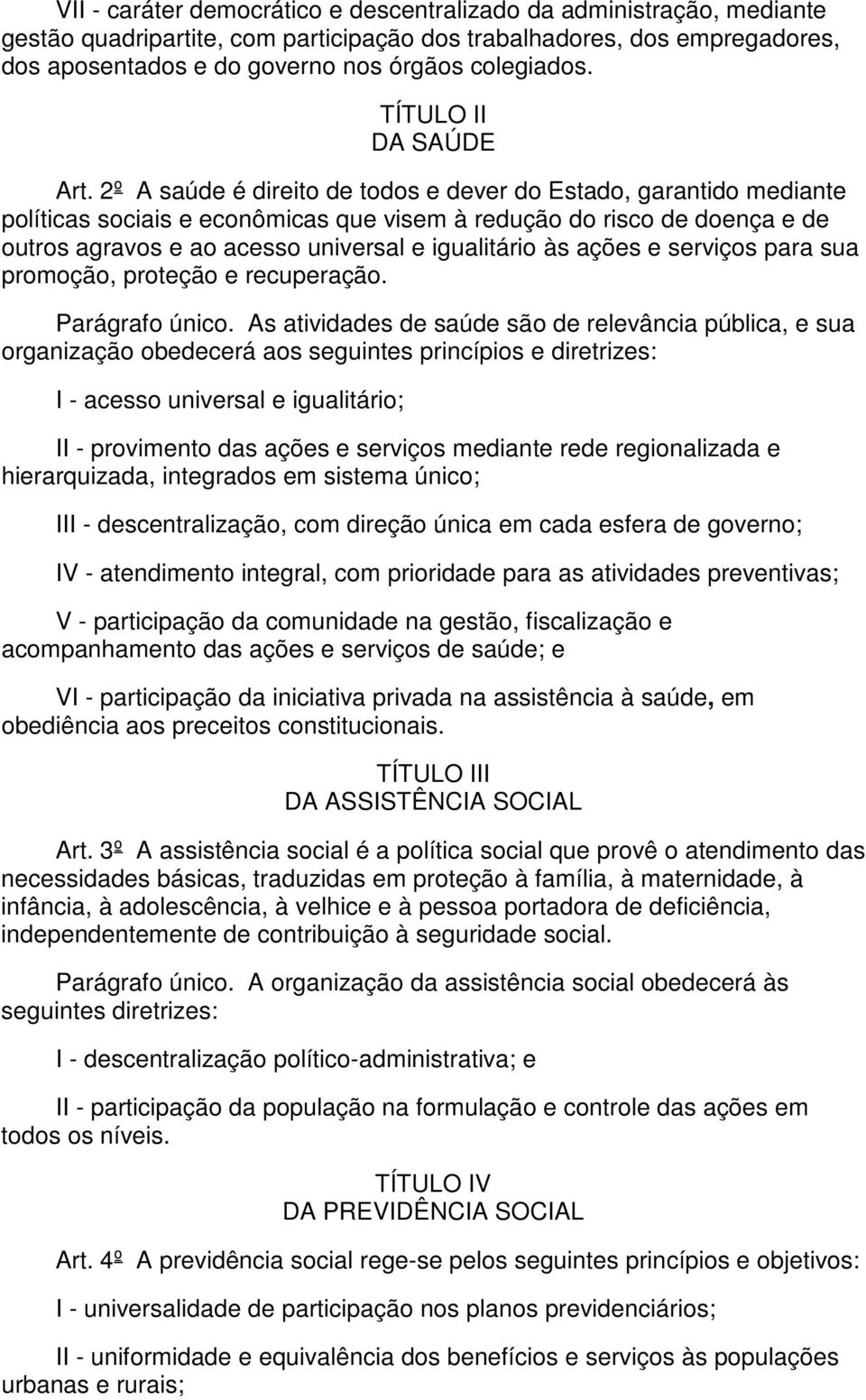 VII - caráter democrático e descentralizado da administração, mediante gestão quadripartite, com participação dos trabalhadores, dos empregadores, dos aposentados e do governo nos órgãos colegiados.

TÍTULO II
DA SAÚDE

Art. 2º A saúde é direito de todos e dever do Estado, garantido mediante políticas sociais e econômicas que visem à redução do risco de doença e de outros agravos e ao acesso universal e igualitário às ações e serviços para sua promoção, proteção e recuperação.

Parágrafo único. As atividades de saúde são de relevância pública, e sua organização obedecerá aos seguintes princípios e diretrizes:

I - acesso universal e igualitário;

II - provimento das ações e serviços mediante rede regionalizada e hierarquizada, integrados em sistema único;

III - descentralização, com direção única em cada esfera de governo;

IV - atendimento integral, com prioridade para as atividades preventivas;

V - participação da comunidade na gestão, fiscalização e acompanhamento das ações e serviços de saúde; e

VI - participação da iniciativa privada na assistência à saúde, em obediência aos preceitos constitucionais.

TÍTULO III
DA ASSISTÊNCIA SOCIAL

Art. 3º A assistência social é a política social que provê o atendimento das necessidades básicas, traduzidas em proteção à família, à maternidade, à infância, à adolescência, à velhice e à pessoa portadora de deficiência, independentemente de contribuição à seguridade social.

Parágrafo único. A organização da assistência social obedecerá às seguintes diretrizes:

I - descentralização político-administrativa; e

II - participação da população na formulação e controle das ações em todos os níveis.

TÍTULO IV
DA PREVIDÊNCIA SOCIAL

Art. 4º A previdência social rege-se pelos seguintes princípios e objetivos:

I - universalidade de participação nos planos previdenciários;

II - uniformidade e equivalência dos benefícios e serviços às populações urbanas e rurais;